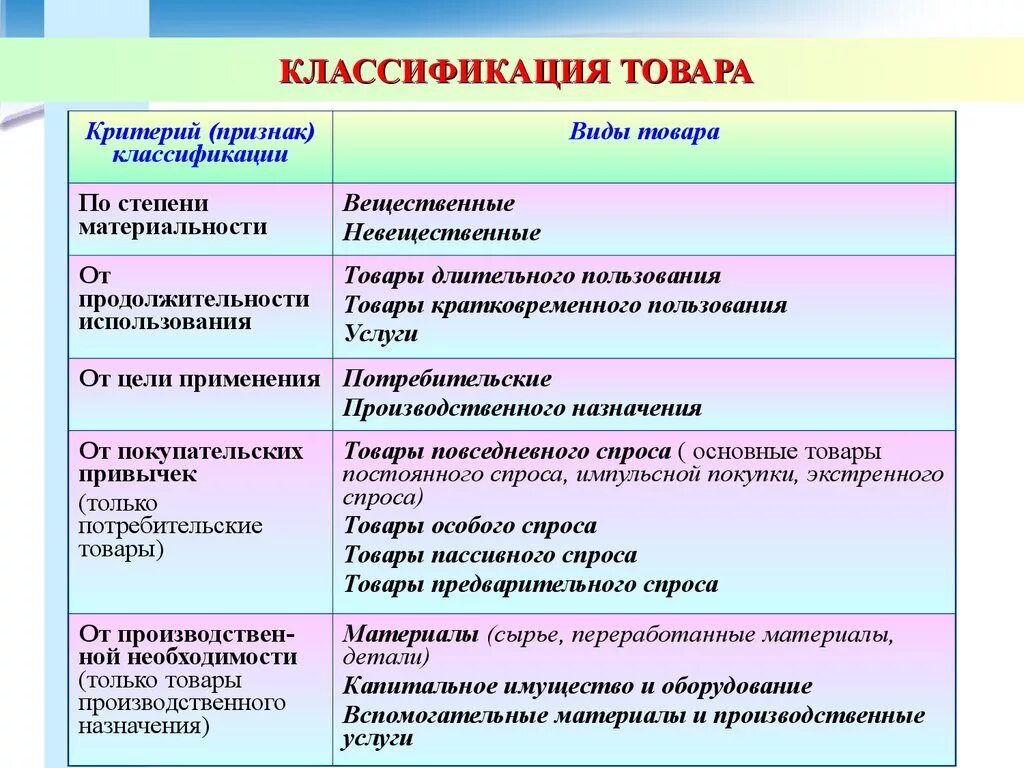 КЛАССИФИКАЦИЯ ТОВАРА

| Критерий (признак) классификации | Виды товара |
|---|---|
| По степени материальности | Вещественные Невещественные |
| От продолжительности использования | Товары длительного пользования Товары кратковременного пользования Услуги |
| От цели применения | Потребительские Производственного назначения |
| От покупательских привычек (только потребительские товары) | Товары повседневного спроса ( основные товары постоянного спроса, импульсной покупки, экстренного спроса) Товары особого спроса Товары пассивного спроса Товары предварительного спроса |
| От производственной необходимости (только товары производственного назначения) | Материалы (сырье, переработанные материалы, детали) Капитальное имущество и оборудование Вспомогательные материалы и производственные услуги |